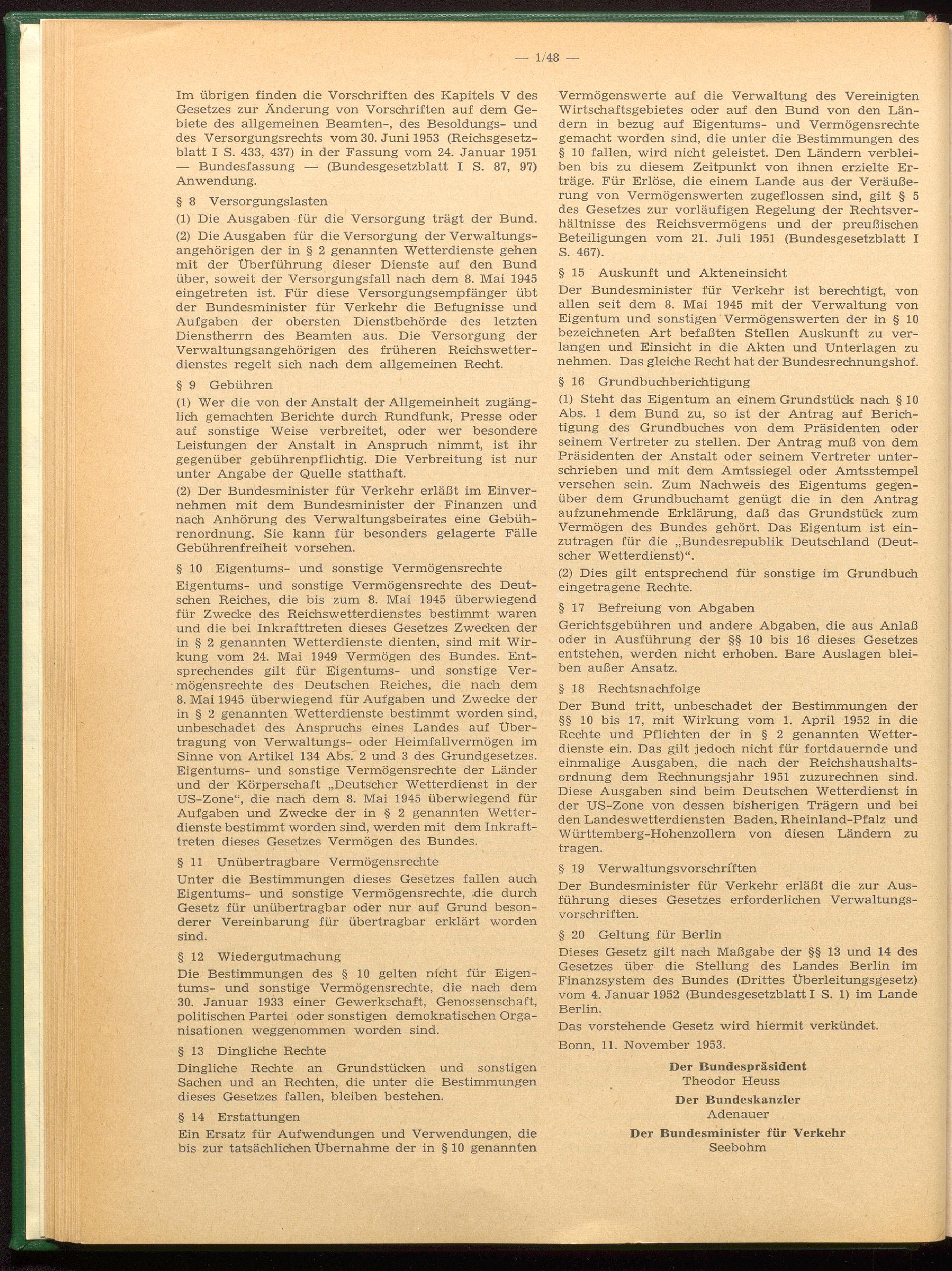 — 1/48 —

Im übrigen finden die Vorschriften des Kapitels V des Gesetzes zur Änderung von Vorschriften auf dem Gebiete des allgemeinen Beamten-, des Besoldungs- und des Versorgungsrechts vom 30. Juni 1953 (Reichsgesetzblatt I S. 433, 437) in der Fassung vom 24. Januar 1951 — Bundesfassung — (Bundesgesetzblatt I S. 87, 97) Anwendung.

§ 8 Versorgungslasten

(1) Die Ausgaben für die Versorgung trägt der Bund.

(2) Die Ausgaben für die Versorgung der Verwaltungsangehörigen der in § 2 genannten Wetterdienste gehen mit der Überführung dieser Dienste auf den Bund über, soweit der Versorgungsfall nach dem 8. Mai 1945 eingetreten ist. Für diese Versorgungsempfänger übt der Bundesminister für Verkehr die Befugnisse und Aufgaben der obersten Dienstbehörde des letzten Dienstherrn des Beamten aus. Die Versorgung der Verwaltungsangehörigen des früheren Reichswetterdienstes regelt sich nach dem allgemeinen Recht.

§ 9 Gebühren

(1) Wer die von der Anstalt der Allgemeinheit zugänglich gemachten Berichte durch Rundfunk, Presse oder auf sonstige Weise verbreitet, oder wer besondere Leistungen der Anstalt in Anspruch nimmt, ist ihr gegenüber gebührenpflichtig. Die Verbreitung ist nur unter Angabe der Quelle statthaft.

(2) Der Bundesminister für Verkehr erläßt im Einvernehmen mit dem Bundesminister der Finanzen und nach Anhörung des Verwaltungsbeirates eine Gebührenordnung. Sie kann für besonders gelagerte Fälle Gebührenfreiheit vorsehen.

§ 10 Eigentums- und sonstige Vermögensrechte

Eigentums- und sonstige Vermögensrechte des Deutschen Reiches, die bis zum 8. Mai 1945 überwiegend für Zwecke des Reichswetterdienstes bestimmt waren und die bei Inkrafttreten dieses Gesetzes Zwecken der in § 2 genannten Wetterdienste dienten, sind mit Wirkung vom 24. Mai 1949 Vermögen des Bundes. Entsprechendes gilt für Eigentums- und sonstige Vermögensrechte des Deutschen Reiches, die nach dem 8. Mai 1945 überwiegend für Aufgaben und Zwecke der in § 2 genannten Wetterdienste bestimmt worden sind, unbeschadet des Anspruchs eines Landes auf Übertragung von Verwaltungs- oder Heimfallvermögen im Sinne von Artikel 134 Abs. 2 und 3 des Grundgesetzes. Eigentums- und sonstige Vermögensrechte der Länder und der Körperschaft „Deutscher Wetterdienst in der US-Zone“, die nach dem 8. Mai 1945 überwiegend für Aufgaben und Zwecke der in § 2 genannten Wetterdienste bestimmt worden sind, werden mit dem Inkrafttreten dieses Gesetzes Vermögen des Bundes.

§ 11 Unübertragbare Vermögensrechte

Unter die Bestimmungen dieses Gesetzes fallen auch Eigentums- und sonstige Vermögensrechte, die durch Gesetz für unübertragbar oder nur auf Grund besonderer Vereinbarung für übertragbar erklärt worden sind.

§ 12 Wiedergutmachung

Die Bestimmungen des § 10 gelten nicht für Eigentums- und sonstige Vermögensrechte, die nach dem 30. Januar 1933 einer Gewerkschaft, Genossenschaft, politischen Partei oder sonstigen demokratischen Organisationen weggenommen worden sind.

§ 13 Dingliche Rechte

Dingliche Rechte an Grundstücken und sonstigen Sachen und an Rechten, die unter die Bestimmungen dieses Gesetzes fallen, bleiben bestehen.

§ 14 Erstattungen

Ein Ersatz für Aufwendungen und Verwendungen, die bis zur tatsächlichen Übernahme der in § 10 genannten Vermögenswerte auf die Verwaltung des Vereinigten Wirtschaftsgebietes oder auf den Bund von den Ländern in bezug auf Eigentums- und Vermögensrechte gemacht worden sind, die unter die Bestimmungen des § 10 fallen, wird nicht geleistet. Den Ländern verbleiben bis zu diesem Zeitpunkt von ihnen erzielte Erträge. Für Erlöse, die einem Lande aus der Veräußerung von Vermögenswerten zugeflossen sind, gilt § 5 des Gesetzes zur vorläufigen Regelung der Rechtsverhältnisse des Reichsvermögens und der preußischen Beteiligungen vom 21. Juli 1951 (Bundesgesetzblatt I S. 467).

§ 15 Auskunft und Akteneinsicht

Der Bundesminister für Verkehr ist berechtigt, von allen seit dem 8. Mai 1945 mit der Verwaltung von Eigentum und sonstigen Vermögenswerten der in § 10 bezeichneten Art befaßten Stellen Auskunft zu verlangen und Einsicht in die Akten und Unterlagen zu nehmen. Das gleiche Recht hat der Bundesrechnungshof.

§ 16 Grundbuchberichtigung

(1) Steht das Eigentum an einem Grundstück nach § 10 Abs. 1 dem Bund zu, so ist der Antrag auf Berichtigung des Grundbuches von dem Präsidenten oder seinem Vertreter zu stellen. Der Antrag muß von dem Präsidenten der Anstalt oder seinem Vertreter unterschrieben und mit dem Amtssiegel oder Amtsstempel versehen sein. Zum Nachweis des Eigentums gegenüber dem Grundbuchamt genügt die in den Antrag aufzunehmende Erklärung, daß das Grundstück zum Vermögen des Bundes gehört. Das Eigentum ist einzutragen für die „Bundesrepublik Deutschland (Deutscher Wetterdienst)“.

(2) Dies gilt entsprechend für sonstige im Grundbuch eingetragene Rechte.

§ 17 Befreiung von Abgaben

Gerichtsgebühren und andere Abgaben, die aus Anlaß oder in Ausführung der §§ 10 bis 16 dieses Gesetzes entstehen, werden nicht erhoben. Bare Auslagen bleiben außer Ansatz.

§ 18 Rechtsnachfolge

Der Bund tritt, unbeschadet der Bestimmungen der §§ 10 bis 17, mit Wirkung vom 1. April 1952 in die Rechte und Pflichten der in § 2 genannten Wetterdienste ein. Das gilt jedoch nicht für fortdauernde und einmalige Ausgaben, die nach der Reichshaushaltsordnung dem Rechnungsjahr 1951 zuzurechnen sind. Diese Ausgaben sind beim Deutschen Wetterdienst in der US-Zone von dessen bisherigen Trägern und bei den Landeswetterdiensten Baden, Rheinland-Pfalz und Württemberg-Hohenzollern von diesen Ländern zu tragen.

§ 19 Verwaltungsvorschriften

Der Bundesminister für Verkehr erläßt die zur Ausführung dieses Gesetzes erforderlichen Verwaltungsvorschriften.

§ 20 Geltung für Berlin

Dieses Gesetz gilt nach Maßgabe der §§ 13 und 14 des Gesetzes über die Stellung des Landes Berlin im Finanzsystem des Bundes (Drittes Überleitungsgesetz) vom 4. Januar 1952 (Bundesgesetzblatt I S. 1) im Lande Berlin.

Das vorstehende Gesetz wird hiermit verkündet.

Bonn, 11. November 1953.

Der Bundespräsident
Theodor Heuss

Der Bundeskanzler
Adenauer

Der Bundesminister für Verkehr
Seebohm